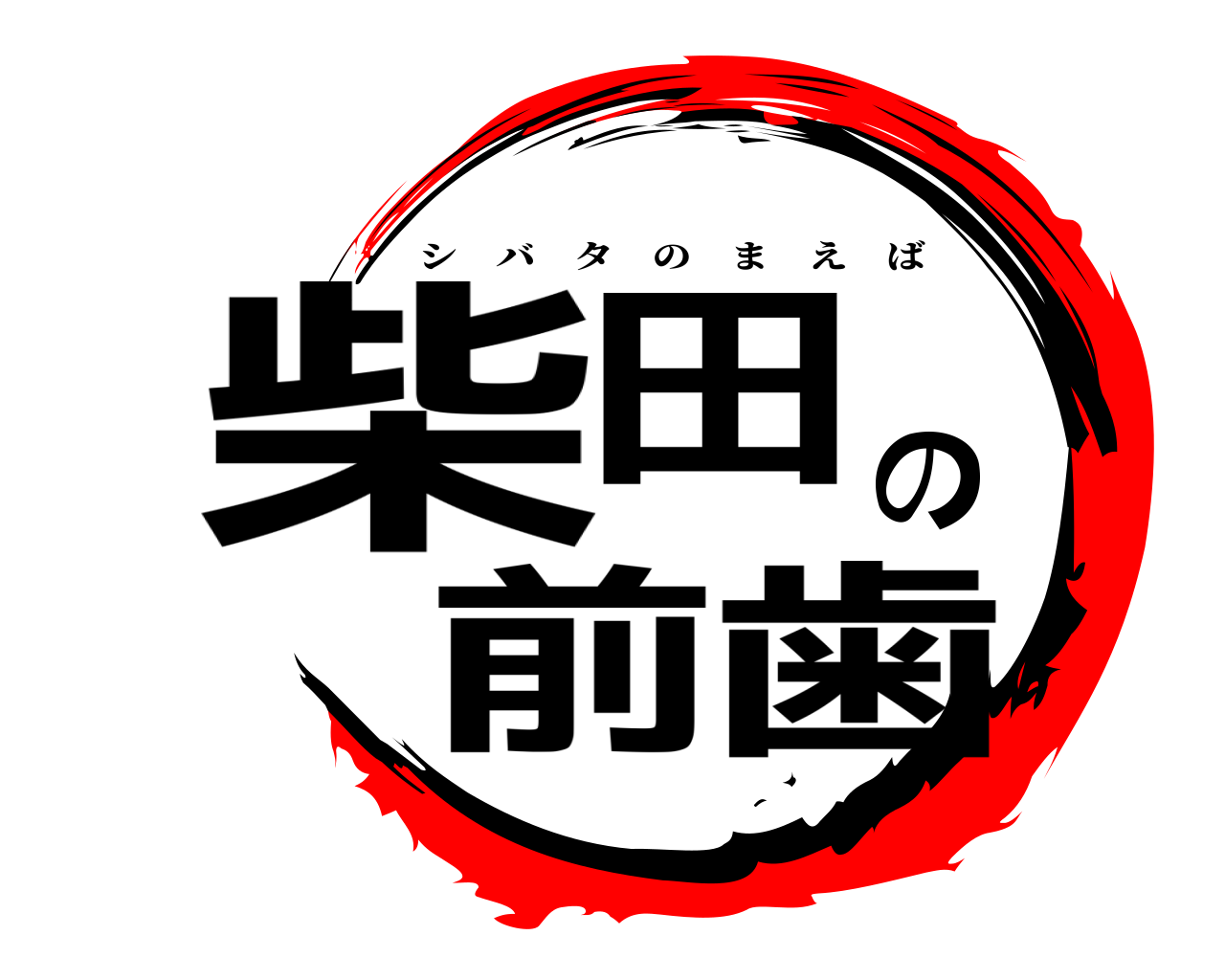 シバタのまえば
柴田の前歯